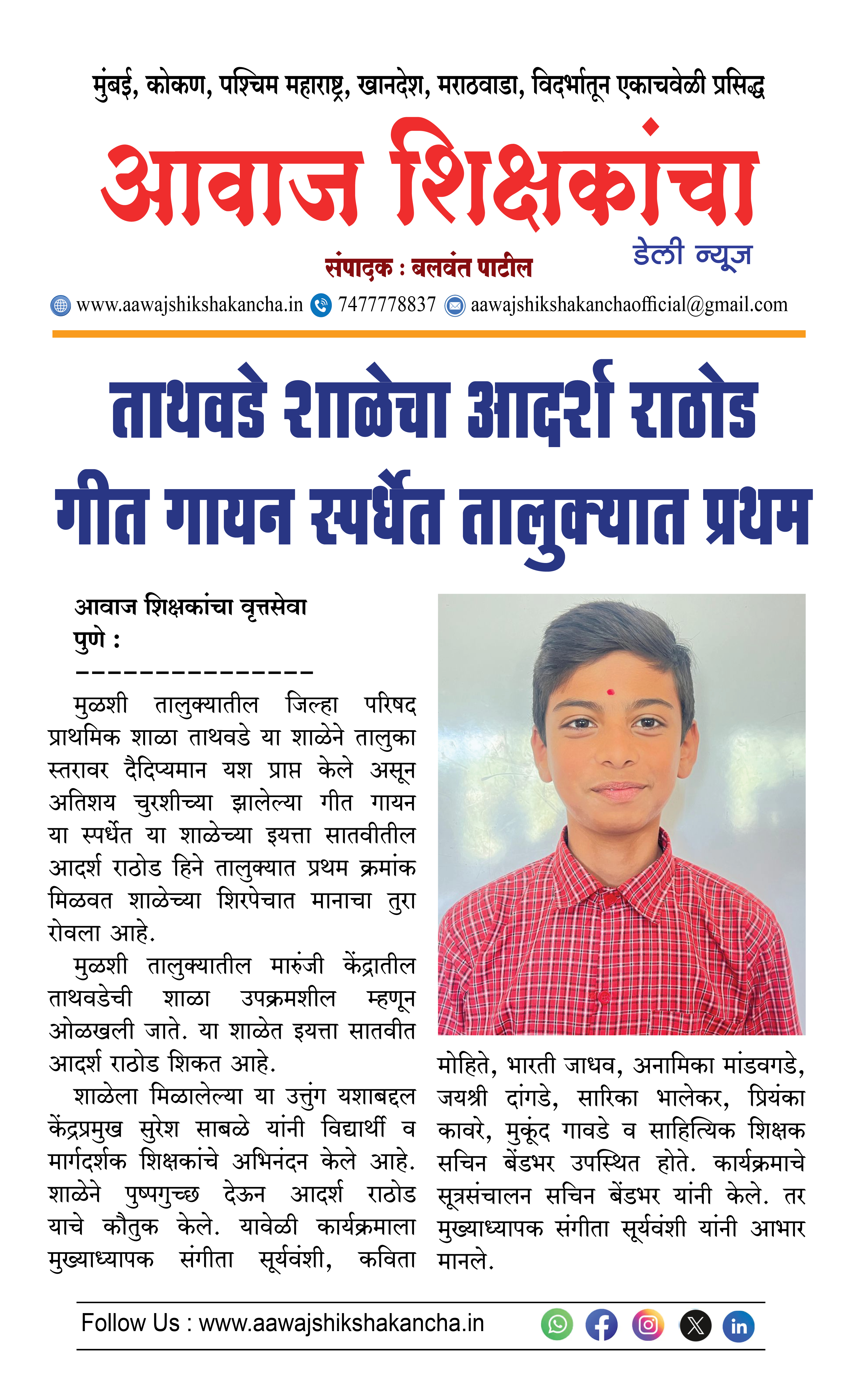 मुंबई, कोकण, पश्चिम महाराष्ट्र, खानदेश, मराठवाडा, विदर्भातून एकाचवेळी प्रसिद्ध

आवाज शिक्षकांचा

डेली न्यूज

संपादक : बलवंत पाटील

www.aawajshikshakancha.in 7477778837 aawajshikshakanchaofficial@gmail.com

ताथवडे शाळेचा आदर्श राठोड गीत गायन स्पर्धेत तालुक्यात प्रथम

आवाज शिक्षकांचा वृत्तसेवा
पुणे :
---------------

मुळशी तालुक्यातील जिल्हा परिषद प्राथमिक शाळा ताथवडे या शाळेने तालुका स्तरावर दैदिप्यमान यश प्राप्त केले असून अतिशय चुरशीच्या झालेल्या गीत गायन या स्पर्धेत या शाळेच्या इयत्ता सातवीतील आदर्श राठोड हिने तालुक्यात प्रथम क्रमांक मिळवत शाळेच्या शिरपेचात मानाचा तुरा रोवला आहे.

मुळशी तालुक्यातील मारुंजी केंद्रातील ताथवडेची शाळा उपक्रमशील म्हणून ओळखली जाते. या शाळेत इयत्ता सातवीत आदर्श राठोड शिकत आहे.

शाळेला मिळालेल्या या उत्तुंग यशाबद्दल केंद्रप्रमुख सुरेश साबळे यांनी विद्यार्थी व मार्गदर्शक शिक्षकांचे अभिनंदन केले आहे. शाळेने पुष्पगुच्छ देऊन आदर्श राठोड याचे कौतुक केले. यावेळी कार्यक्रमाला मुख्याध्यापक संगीता सूर्यवंशी, कविता मोहिते, भारती जाधव, अनामिका मांडवगडे, जयश्री दांगडे, सारिका भालेकर, प्रियंका कावरे, मुकूंद गावडे व साहित्यिक शिक्षक सचिन बेंडभर उपस्थित होते. कार्यक्रमाचे सूत्रसंचालन सचिन बेंडभर यांनी केले. तर मुख्याध्यापक संगीता सूर्यवंशी यांनी आभार मानले.

Follow Us : www.aawajshikshakancha.in